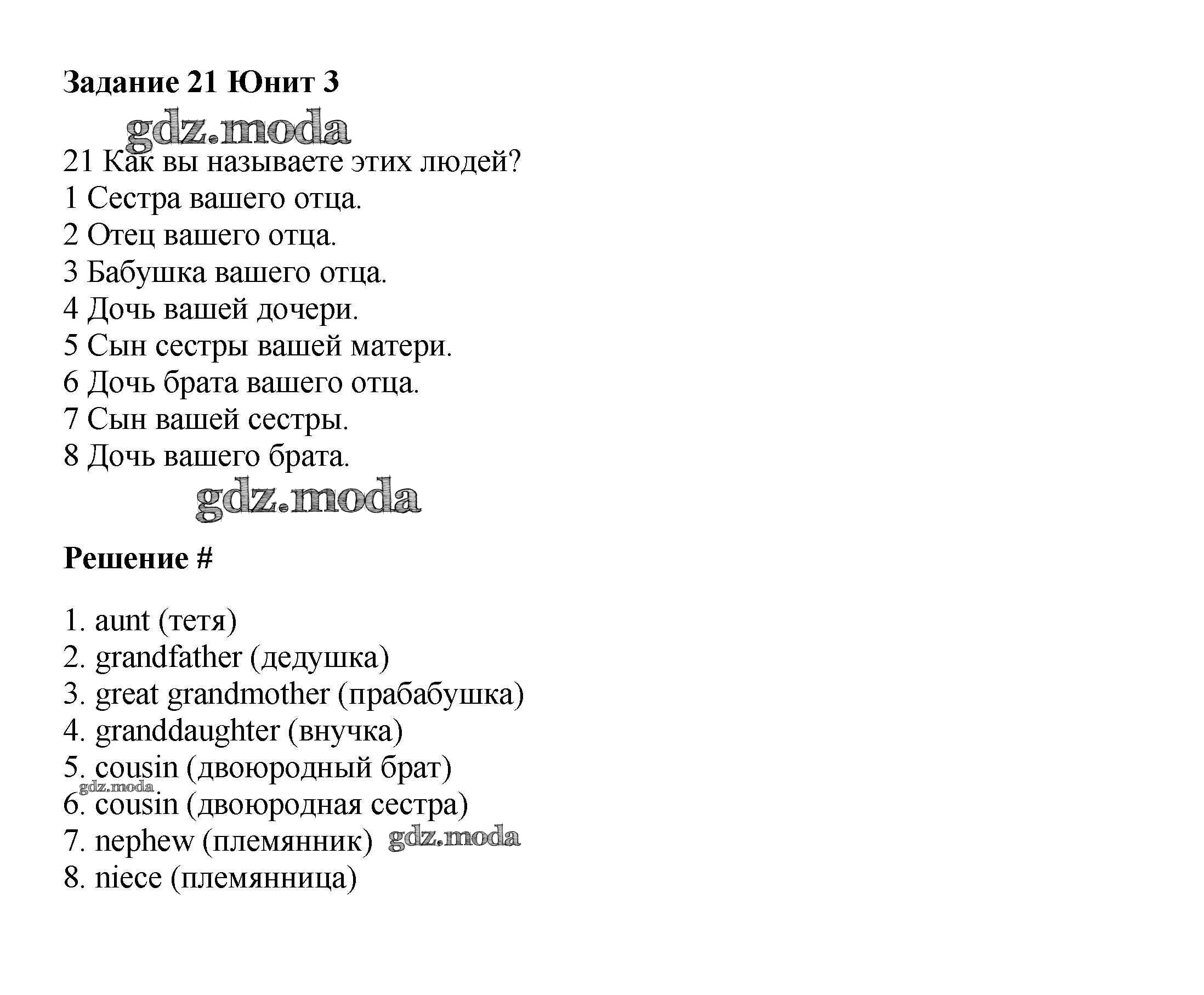 Задание 21 Юнит 3

gdz.moda

21 Как вы называете этих людей?
1 Сестра вашего отца.
2 Отец вашего отца.
3 Бабушка вашего отца.
4 Дочь вашей дочери.
5 Сын сестры вашей матери.
6 Дочь брата вашего отца.
7 Сын вашей сестры.
8 Дочь вашего брата.

gdz.moda

Решение #

1. aunt (тетя)
2. grandfather (дедушка)
3. great grandmother (прабабушка)
4. granddaughter (внучка)
5. cousin (двоюродный брат)
gdz.moda
6. cousin (двоюродная сестра)
7. nephew (племянник) gdz.moda
8. niece (племянница)